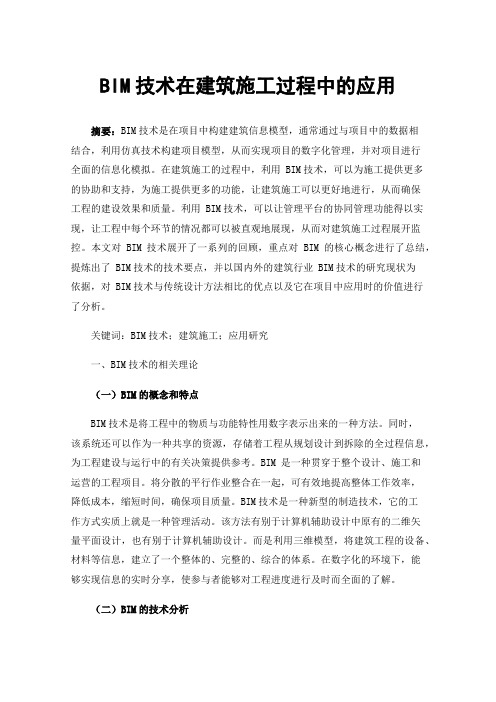 BIM技术在建筑施工过程中的应用

摘要：BIM技术是在项目中构建建筑信息模型，通常通过与项目中的数据相结合，利用仿真技术构建项目模型，从而实现项目的数字化管理，并对项目进行全面的信息化模拟。在建筑施工的过程中，利用 BIM技术，可以为施工提供更多的协助和支持，为施工提供更多的功能，让建筑施工可以更好地进行，从而确保工程的建设效果和质量。利用 BIM技术，可以让管理平台的协同管理功能得以实现，让工程中每个环节的情况都可以被直观地展现，从而对建筑施工过程展开监控。本文对 BIM 技术展开了一系列的回顾，重点对 BIM 的核心概念进行了总结，提炼出了 BIM技术的技术要点，并以国内外的建筑行业 BIM技术的研究现状为依据，对 BIM技术与传统设计方法相比的优点以及它在项目中应用时的价值进行了分析。

关键词：BIM技术；建筑施工；应用研究

一、BIM技术的相关理论

（一）BIM的概念和特点

BIM技术是将工程中的物质与功能特性用数字表示出来的一种方法。同时，该系统还可以作为一种共享的资源，存储着工程从规划设计到拆除的全过程信息，为工程建设与运行中的有关决策提供参考。BIM 是一种贯穿于整个设计、施工和运营的工程项目。将分散的平行作业整合在一起，可有效地提高整体工作效率，降低成本，缩短时间，确保项目质量。BIM技术是一种新型的制造技术，它的工作方式实质上就是一种管理活动。该方法有别于计算机辅助设计中原有的二维矢量平面设计，也有别于计算机辅助设计。而是利用三维模型，将建筑工程的设备、材料等信息，建立了一个整体的、完整的、综合的体系。在数字化的环境下，能够实现信息的实时分享，使参与者能够对工程进度进行及时而全面的了解。

（二）BIM的技术分析